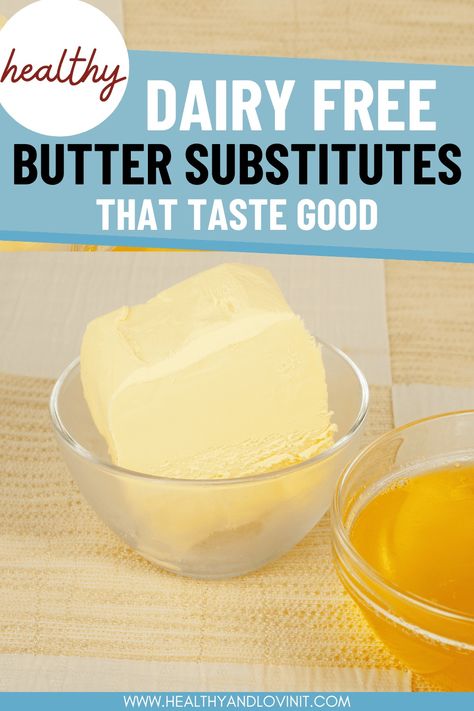 healthy

DAIRY FREE
BUTTER SUBSTITUTES
THAT TASTE GOOD

WWW.HEALTHYANDLOVINIT.COM